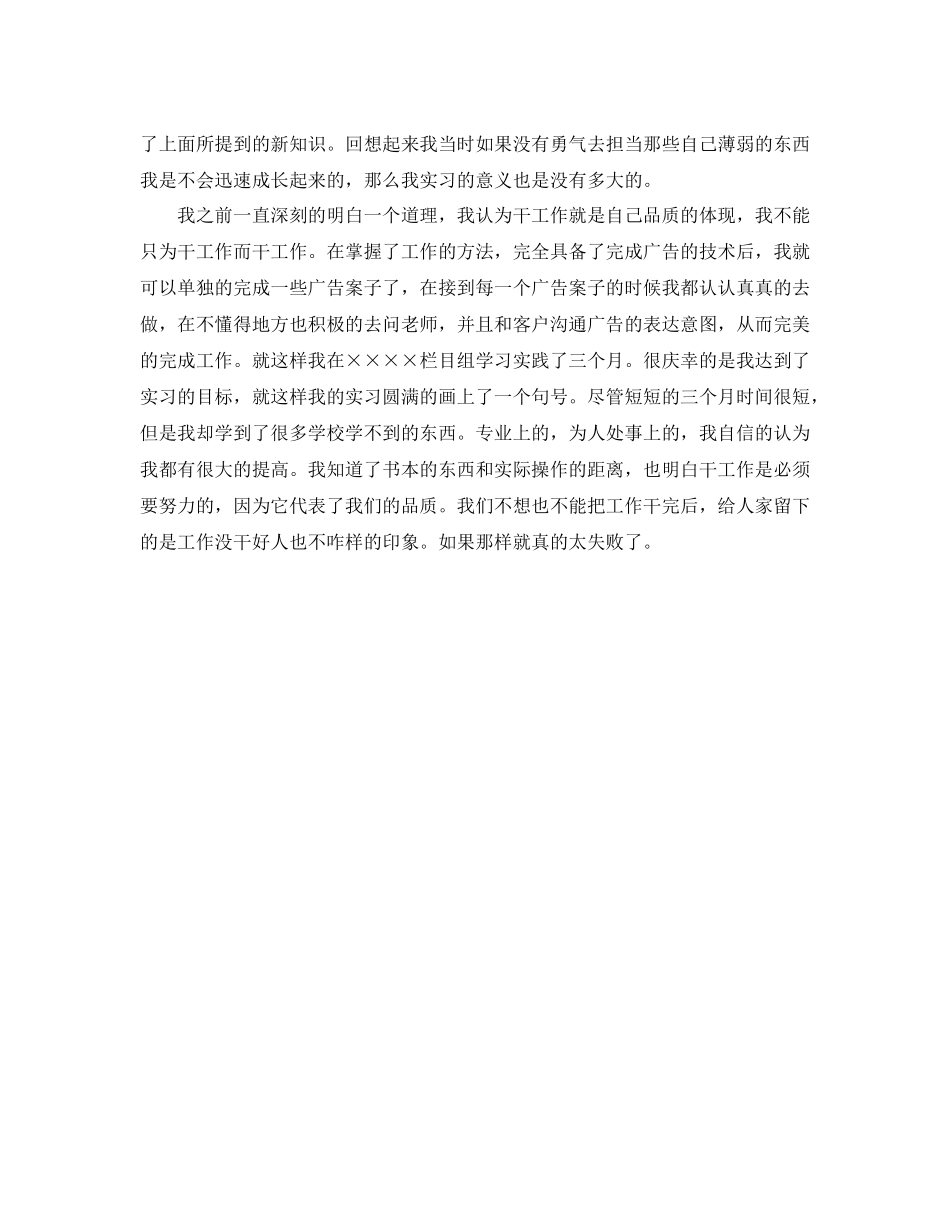 了上面所提到的新知识。回想起来我当时如果没有勇气去担当那些自己薄弱的东西我是不会迅速成长起来的，那么我实习的意义也是没有多大的。

我之前一直深刻的明白一个道理，我认为干工作就是自己品质的体现，我不能只为干工作而干工作。在掌握了工作的方法，完全具备了完成广告的技术后，我就可以单独的完成一些广告案子了，在接到每一个广告案子的时候我都认认真真的去做，在不懂得地方也积极的去问老师，并且和客户沟通广告的表达意图，从而完美的完成工作。就这样我在××××栏目组学习实践了三个月。很庆幸的是我达到了实习的目标，就这样我的实习圆满的画上了一个句号。尽管短短的三个月时间很短，但是我却学到了很多学校学不到的东西。专业上的，为人处事上的，我自信的认为我都有很大的提高。我知道了书本的东西和实际操作的距离，也明白干工作是必须要努力的，因为它代表了我们的品质。我们不想也不能把工作干完后，给人家留下的是工作没干好人也不咋样的印象。如果那样就真的太失败了。